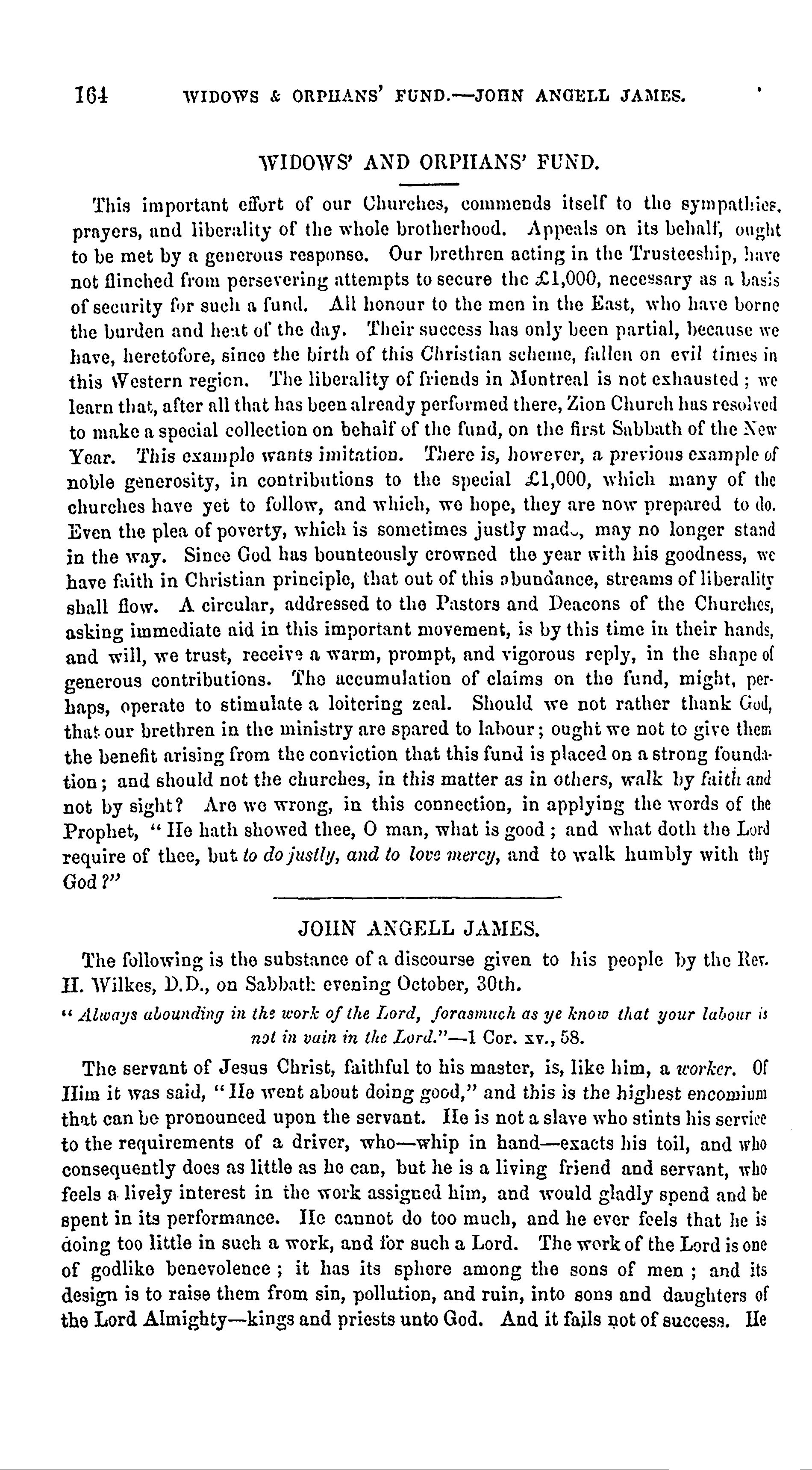 164 WIDOWS & ORPHANS' FUND.—JOHN ANGELL JAMES.

WIDOWS' AND ORPHANS' FUND.

This important effort of our Churches, commends itself to the sympathies, prayers, and liberality of the whole brotherhood. Appeals on its behalf, ought to be met by a generous response. Our brethren acting in the Trusteeship, have not flinched from persevering attempts to secure the £1,000, necessary as a basis of security for such a fund. All honour to the men in the East, who have borne the burden and heat of the day. Their success has only been partial, because we have, heretofore, since the birth of this Christian scheme, fallen on evil times in this Western region. The liberality of friends in Montreal is not exhausted; we learn that, after all that has been already performed there, Zion Church has resolved to make a special collection on behalf of the fund, on the first Sabbath of the New Year. This example wants imitation. There is, however, a previous example of noble generosity, in contributions to the special £1,000, which many of the churches have yet to follow, and which, we hope, they are now prepared to do. Even the plea of poverty, which is sometimes justly made, may no longer stand in the way. Since God has bounteously crowned the year with his goodness, we have faith in Christian principle, that out of this abundance, streams of liberality shall flow. A circular, addressed to the Pastors and Deacons of the Churches, asking immediate aid in this important movement, is by this time in their hands, and will, we trust, receive a warm, prompt, and vigorous reply, in the shape of generous contributions. The accumulation of claims on the fund, might, perhaps, operate to stimulate a loitering zeal. Should we not rather thank God, that our brethren in the ministry are spared to labour; ought we not to give them the benefit arising from the conviction that this fund is placed on a strong foundation; and should not the churches, in this matter as in others, walk by faith and not by sight? Are we wrong, in this connection, in applying the words of the Prophet, "He hath showed thee, O man, what is good; and what doth the Lord require of thee, but to do justly, and to love mercy, and to walk humbly with thy God?"

JOHN ANGELL JAMES.

The following is the substance of a discourse given to his people by the Rev. H. Wilkes, D.D., on Sabbath evening October, 30th.

"Always abounding in the work of the Lord, forasmuch as ye know that your labour is not in vain in the Lord."—1 Cor. xv., 58.

The servant of Jesus Christ, faithful to his master, is, like him, a worker. Of Him it was said, "He went about doing good," and this is the highest encomium that can be pronounced upon the servant. He is not a slave who stints his service to the requirements of a driver, who—whip in hand—exacts his toil, and who consequently does as little as he can, but he is a living friend and servant, who feels a lively interest in the work assigned him, and would gladly spend and be spent in its performance. He cannot do too much, and he ever feels that he is doing too little in such a work, and for such a Lord. The work of the Lord is one of godlike benevolence; it has its sphere among the sons of men; and its design is to raise them from sin, pollution, and ruin, into sons and daughters of the Lord Almighty—kings and priests unto God. And it fails not of success. He